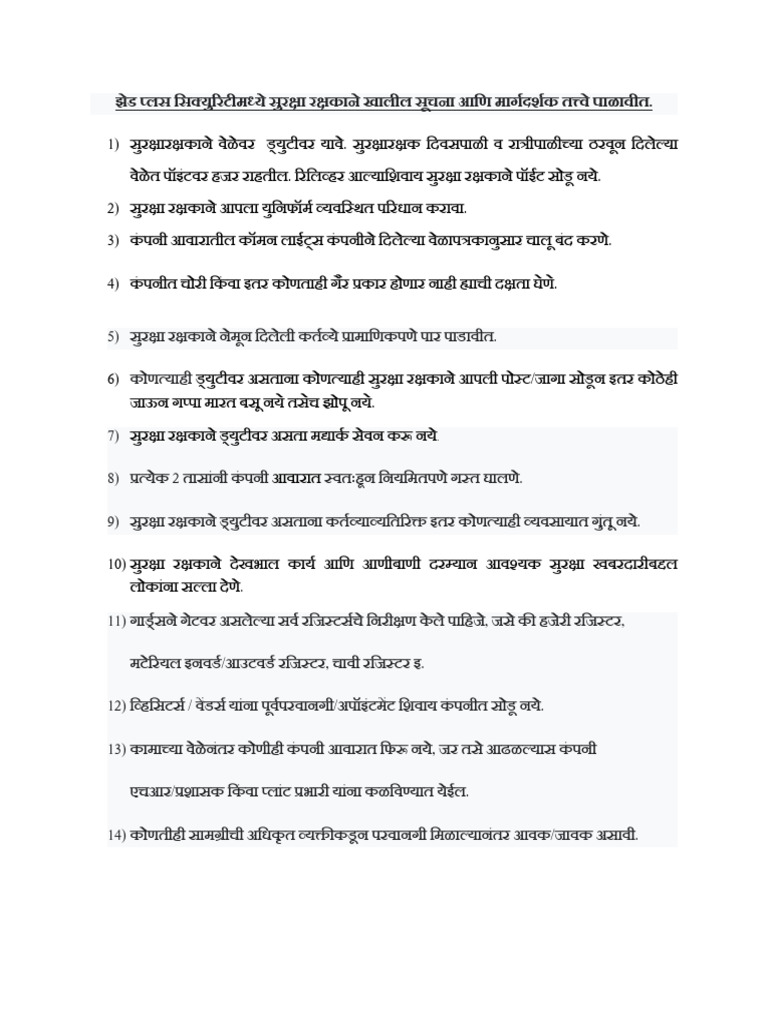 झेड प्लस सिक्युरिटीमध्ये सुरक्षा रक्षकाने खालील सूचना आणि मार्गदर्शक तत्त्वे पाळावीत.

1) सुरक्षारक्षकाने वेळेवर ड्युटीवर यावे. सुरक्षारक्षक दिवसपाळी व रात्रीपाळीच्या ठरवून दिलेल्या वेळेत पॉइंटवर हजर राहतील. रिलिव्हर आल्याशिवाय सुरक्षा रक्षकाने पॉईंट सोडू नये.

2) सुरक्षा रक्षकाने आपला युनिफॉर्म व्यवस्थित परिधान करावा.

3) कंपनी आवारातील कॉमन लाईट्स कंपनीने दिलेल्या वेळापत्रकानुसार चालू बंद करणे.

4) कंपनीत चोरी किंवा इतर कोणताही गैर प्रकार होणार नाही ह्याची दक्षता घेणे.

5) सुरक्षा रक्षकाने नेमून दिलेली कर्तव्ये प्रामाणिकपणे पार पाडावीत.

6) कोणत्याही ड्युटीवर असताना कोणत्याही सुरक्षा रक्षकाने आपली पोस्ट/जागा सोडून इतर कोठेही जाऊन गप्पा मारत बसू नये तसेच झोपू नये.

7) सुरक्षा रक्षकाने ड्युटीवर असता मद्यार्क सेवन करू नये.

8) प्रत्येक 2 तासांनी कंपनी आवारात स्वतःहून नियमितपणे गस्त घालणे.

9) सुरक्षा रक्षकाने ड्युटीवर असताना कर्तव्याव्यतिरिक्त इतर कोणत्याही व्यवसायात गुंतू नये.

10) सुरक्षा रक्षकाने देखभाल कार्य आणि आणीबाणी दरम्यान आवश्यक सुरक्षा खबरदारीबद्दल लोकांना सल्ला देणे.

11) गार्ड्सने गेटवर असलेल्या सर्व रजिस्टर्सचे निरीक्षण केले पाहिजे, जसे की हजेरी रजिस्टर, मटेरियल इनवर्ड/आउटवर्ड रजिस्टर, चावी रजिस्टर इ.

12) व्हिसिटर्स / वेंडर्स यांना पूर्वपरवानगी/अपॉइंटमेंट शिवाय कंपनीत सोडू नये.

13) कामाच्या वेळेनंतर कोणीही कंपनी आवारात फिरू नये, जर तसे आढळल्यास कंपनी एचआर/प्रशासक किंवा प्लांट प्रभारी यांना कळविण्यात येईल.

14) कोणतीही सामग्रीची अधिकृत व्यक्तीकडून परवानगी मिळाल्यानंतर आवक/जावक असावी.